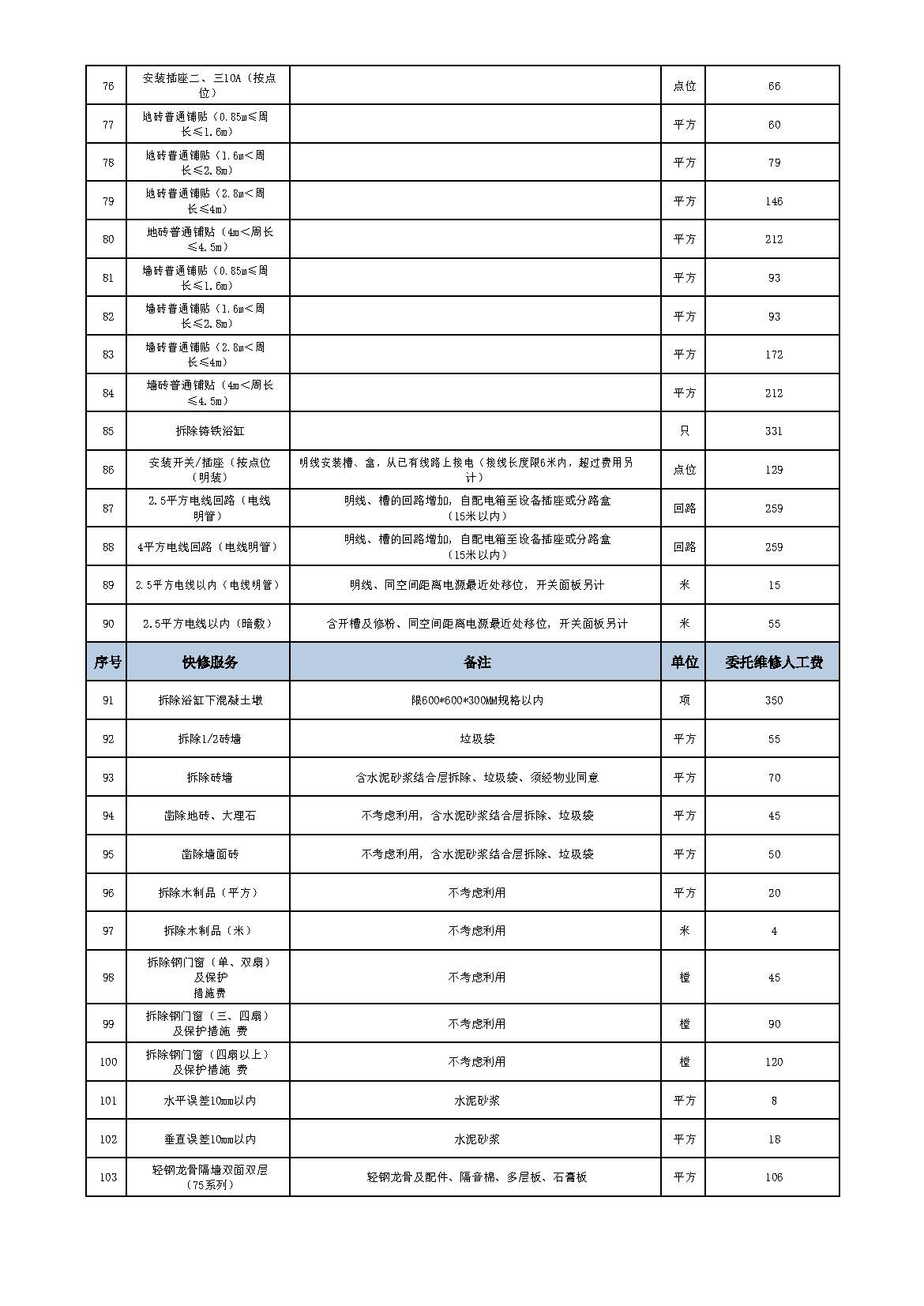 | 76 | 安装插座二、三10A（按点位） |  | 点位 | 66 |
|---|---|---|---|---|
| 77 | 地砖普通铺贴（0.85m≤周长≤1.6m） |  | 平方 | 60 |
| 78 | 地砖普通铺贴（1.6m＜周长≤2.8m） |  | 平方 | 79 |
| 79 | 地砖普通铺贴（2.8m＜周长≤4m） |  | 平方 | 146 |
| 80 | 地砖普通铺贴（4m＜周长≤4.5m） |  | 平方 | 212 |
| 81 | 墙砖普通铺贴（0.85m≤周长≤1.6m） |  | 平方 | 93 |
| 82 | 墙砖普通铺贴（1.6m＜周长≤2.8m） |  | 平方 | 93 |
| 83 | 墙砖普通铺贴（2.8m＜周长≤4m） |  | 平方 | 172 |
| 84 | 墙砖普通铺贴（4m＜周长≤4.5m） |  | 平方 | 212 |
| 85 | 拆除铸铁浴缸 |  | 只 | 331 |
| 86 | 安装开关/插座（按点位（明装） | 明线安装槽、盒，从已有线路上接电（接线长度限6米内，超过费用另计） | 点位 | 129 |
| 87 | 2.5平方电线回路（电线明管） | 明线、槽的回路增加，自配电箱至设备插座或分路盒（15米以内） | 回路 | 259 |
| 88 | 4平方电线回路（电线明管） | 明线、槽的回路增加，自配电箱至设备插座或分路盒（15米以内） | 回路 | 259 |
| 89 | 2.5平方电线以内（电线明管） | 明线、同空间距离电源最近处移位，开关面板另计 | 米 | 15 |
| 90 | 2.5平方电线以内（暗敷） | 含开槽及修粉、同空间距离电源最近处移位，开关面板另计 | 米 | 55 |
| 序号 | 快修服务 | 备注 | 单位 | 委托维修人工费 |
| 91 | 拆除浴缸下混凝土墩 | 限600*600*300MM规格以内 | 项 | 350 |
| 92 | 拆除1/2砖墙 | 垃圾袋 | 平方 | 55 |
| 93 | 拆除砖墙 | 含水泥砂浆结合层拆除、垃圾袋、须经物业同意 | 平方 | 70 |
| 94 | 凿除地砖、大理石 | 不考虑利用，含水泥砂浆结合层拆除、垃圾袋 | 平方 | 45 |
| 95 | 凿除墙面砖 | 不考虑利用，含水泥砂浆结合层拆除、垃圾袋 | 平方 | 50 |
| 96 | 拆除木制品（平方） | 不考虑利用 | 平方 | 20 |
| 97 | 拆除木制品（米） | 不考虑利用 | 米 | 4 |
| 98 | 拆除钢门窗（单、双扇）及保护措施费 | 不考虑利用 | 樘 | 45 |
| 99 | 拆除钢门窗（三、四扇）及保护措施 费 | 不考虑利用 | 樘 | 90 |
| 100 | 拆除钢门窗（四扇以上）及保护措施 费 | 不考虑利用 | 樘 | 120 |
| 101 | 水平误差10mm以内 | 水泥砂浆 | 平方 | 8 |
| 102 | 垂直误差10mm以内 | 水泥砂浆 | 平方 | 18 |
| 103 | 轻钢龙骨隔墙双面双层（75系列） | 轻钢龙骨及配件、隔音棉、多层板、石膏板 | 平方 | 106 |